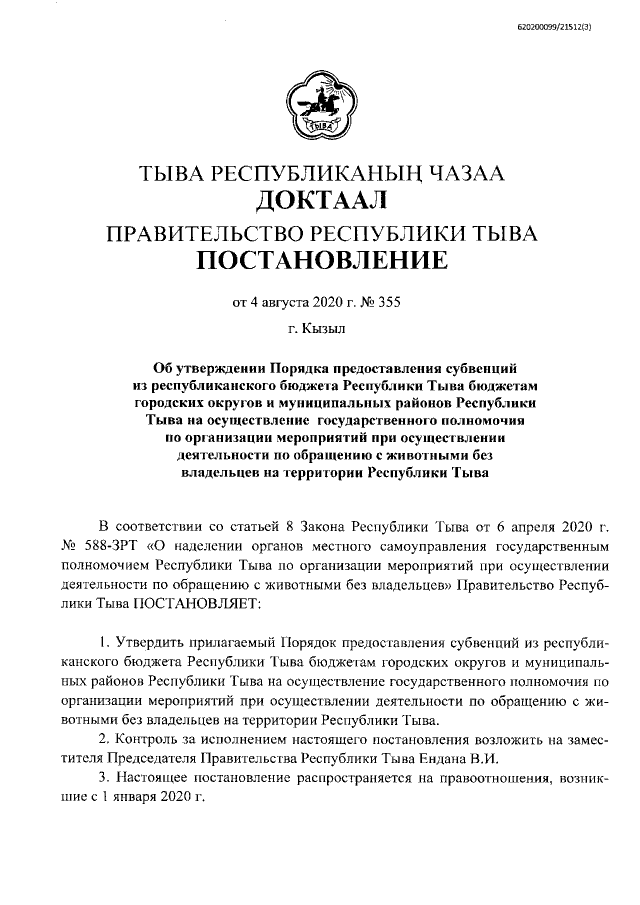 620200099/21512(3)

ТЫВА

ТЫВА РЕСПУБЛИКАНЫҢ ЧАЗАА
ДОКТААЛ
ПРАВИТЕЛЬСТВО РЕСПУБЛИКИ ТЫВА
ПОСТАНОВЛЕНИЕ

от 4 августа 2020 г. № 355

г. Кызыл

Об утверждении Порядка предоставления субвенций из республиканского бюджета Республики Тыва бюджетам городских округов и муниципальных районов Республики Тыва на осуществление государственного полномочия по организации мероприятий при осуществлении деятельности по обращению с животными без владельцев на территории Республики Тыва

В соответствии со статьей 8 Закона Республики Тыва от 6 апреля 2020 г. № 588-ЗРТ «О наделении органов местного самоуправления государственным полномочием Республики Тыва по организации мероприятий при осуществлении деятельности по обращению с животными без владельцев» Правительство Республики Тыва ПОСТАНОВЛЯЕТ:

1. Утвердить прилагаемый Порядок предоставления субвенций из республиканского бюджета Республики Тыва бюджетам городских округов и муниципальных районов Республики Тыва на осуществление государственного полномочия по организации мероприятий при осуществлении деятельности по обращению с животными без владельцев на территории Республики Тыва.

2. Контроль за исполнением настоящего постановления возложить на заместителя Председателя Правительства Республики Тыва Ендана В.И.

3. Настоящее постановление распространяется на правоотношения, возникшие с 1 января 2020 г.